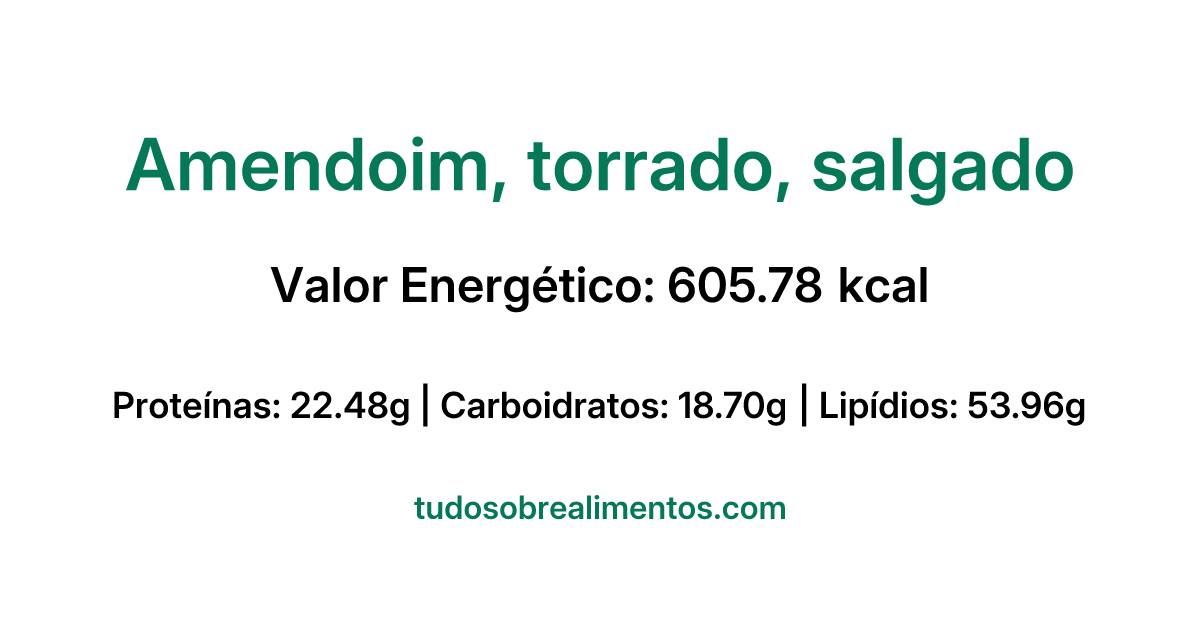 Amendoim, torrado, salgado

Valor Energético: 605.78 kcal

Proteínas: 22.48g | Carboidratos: 18.70g | Lipídios: 53.96g

tudosobrealimentos.com